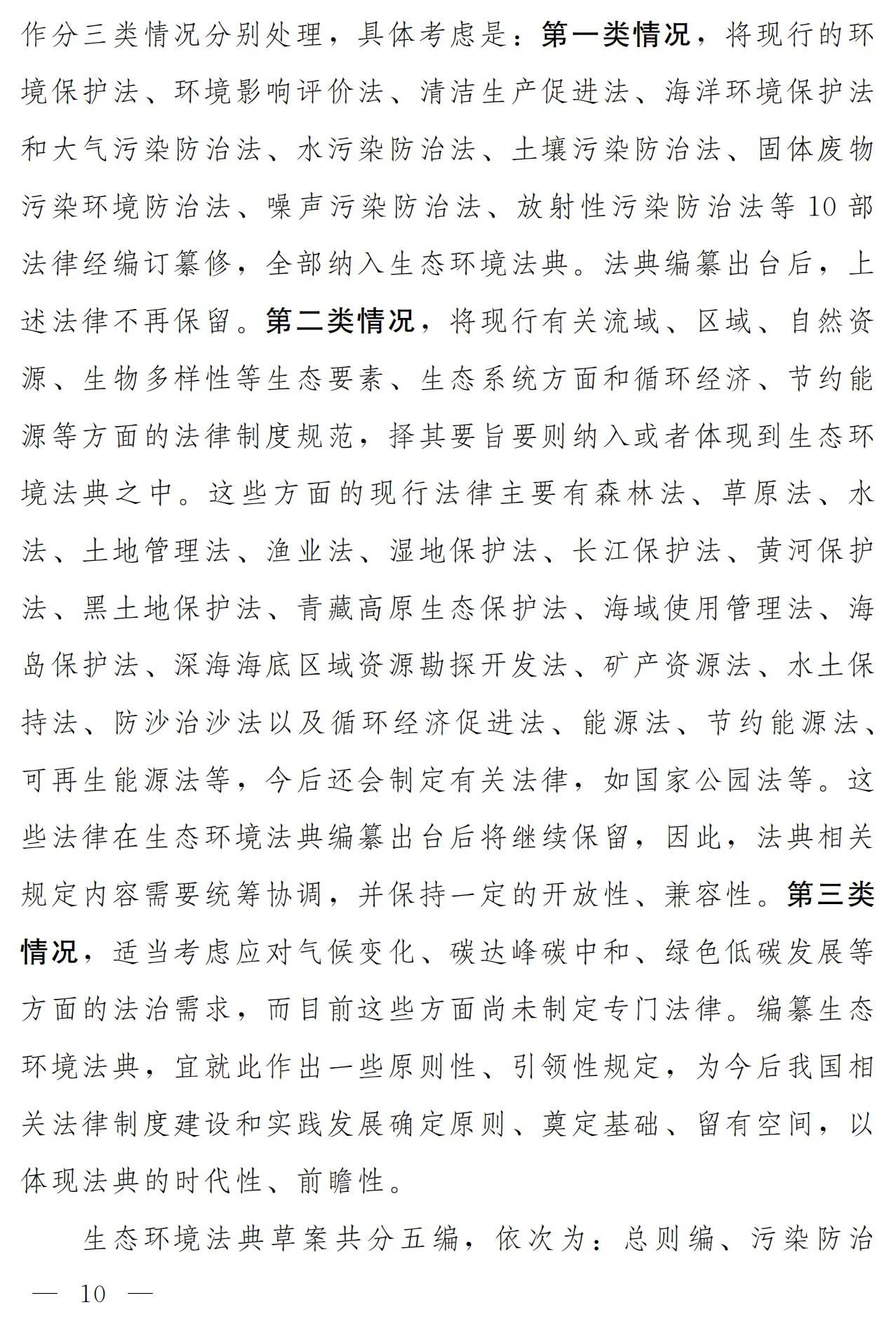 作分三类情况分别处理，具体考虑是：第一类情况，将现行的环境保护法、环境影响评价法、清洁生产促进法、海洋环境保护法和大气污染防治法、水污染防治法、土壤污染防治法、固体废物污染环境防治法、噪声污染防治法、放射性污染防治法等10部法律经编订纂修，全部纳入生态环境法典。法典编纂出台后，上述法律不再保留。第二类情况，将现行有关流域、区域、自然资源、生物多样性等生态要素、生态系统方面和循环经济、节约能源等方面的法律制度规范，择其要旨要则纳入或者体现到生态环境法典之中。这些方面的现行法律主要有森林法、草原法、水法、土地管理法、渔业法、湿地保护法、长江保护法、黄河保护法、黑土地保护法、青藏高原生态保护法、海域使用管理法、海岛保护法、深海海底区域资源勘探开发法、矿产资源法、水土保持法、防沙治沙法以及循环经济促进法、能源法、节约能源法、可再生能源法等，今后还会制定有关法律，如国家公园法等。这些法律在生态环境法典编纂出台后将继续保留，因此，法典相关规定内容需要统筹协调，并保持一定的开放性、兼容性。第三类情况，适当考虑应对气候变化、碳达峰碳中和、绿色低碳发展等方面的法治需求，而目前这些方面尚未制定专门法律。编纂生态环境法典，宜就此作出一些原则性、引领性规定，为今后我国相关法律制度建设和实践发展确定原则、奠定基础、留有空间，以体现法典的时代性、前瞻性。

生态环境法典草案共分五编，依次为：总则编、污染防治

— 10 —